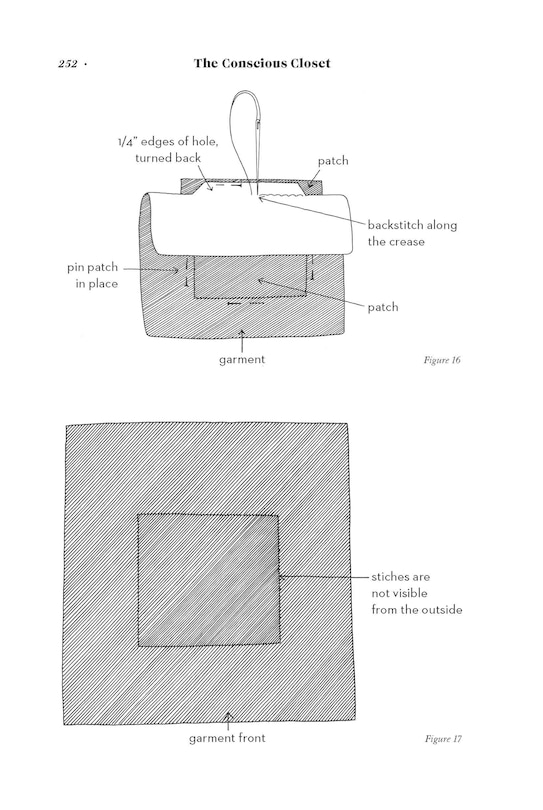 252 · The Conscious Closet

1/4" edges of hole, turned back

patch

backstitch along the crease

pin patch in place

patch

garment

Figure 16

stiches are not visible from the outside

garment front

Figure 17